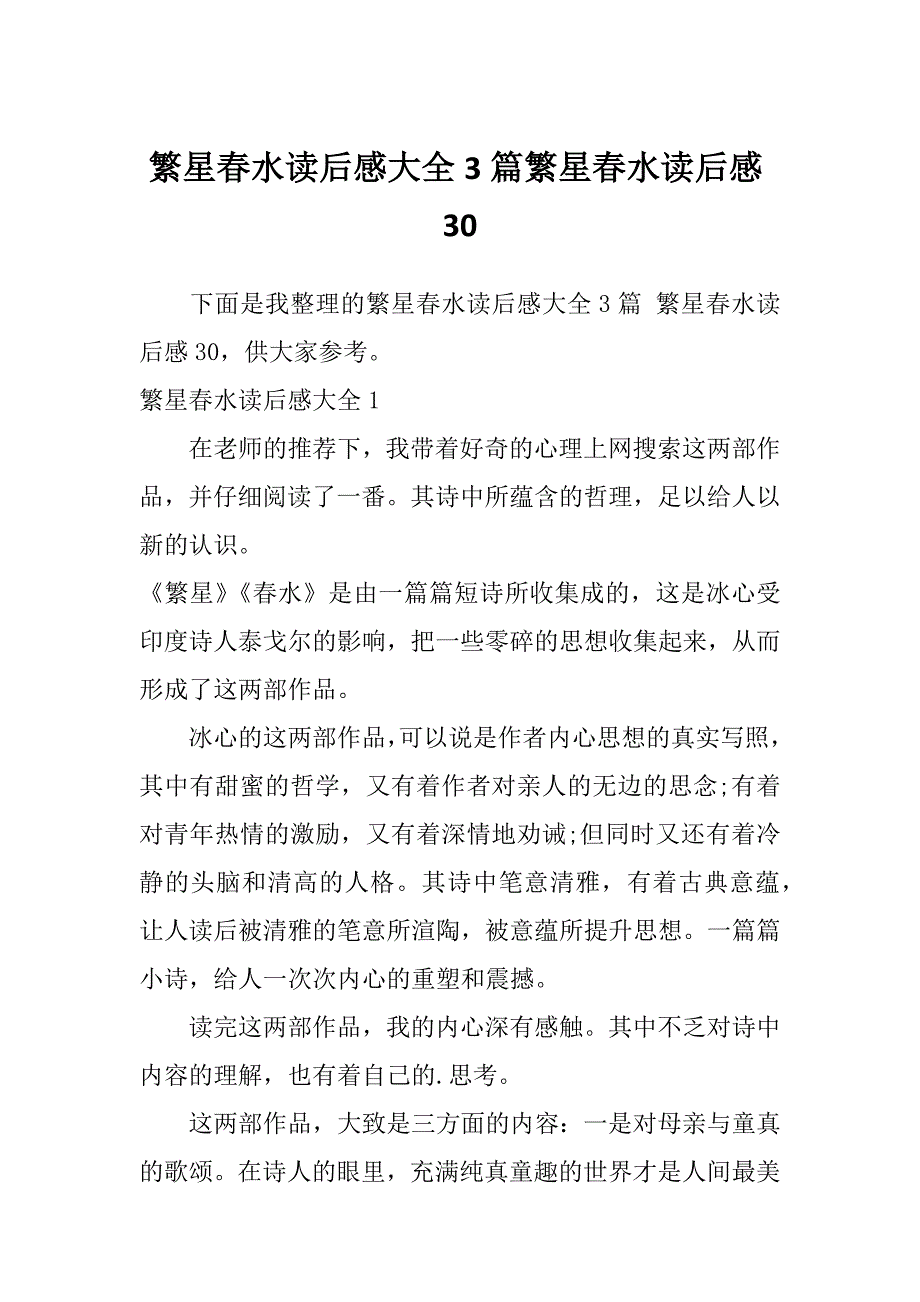 繁星春水读后感大全3篇繁星春水读后感30

下面是我整理的繁星春水读后感大全3篇 繁星春水读后感30，供大家参考。

繁星春水读后感大全1

在老师的推荐下，我带着好奇的心理上网搜索这两部作品，并仔细阅读了一番。其诗中所蕴含的哲理，足以给人以新的认识。

《繁星》《春水》是由一篇篇短诗所收集成的，这是冰心受印度诗人泰戈尔的影响，把一些零碎的思想收集起来，从而形成了这两部作品。

冰心的这两部作品，可以说是作者内心思想的真实写照，其中有甜蜜的哲学，又有着作者对亲人的无边的思念;有着对青年热情的激励，又有着深情地劝诫;但同时又还有着冷静的头脑和清高的人格。其诗中笔意清雅，有着古典意蕴，让人读后被清雅的笔意所渲陶，被意蕴所提升思想。一篇篇小诗，给人一次次内心的重塑和震撼。

读完这两部作品，我的内心深有感触。其中不乏对诗中内容的理解，也有着自己的.思考。

这两部作品，大致是三方面的内容：一是对母亲与童真的歌颂。在诗人的眼里，充满纯真童趣的世界才是人间最美